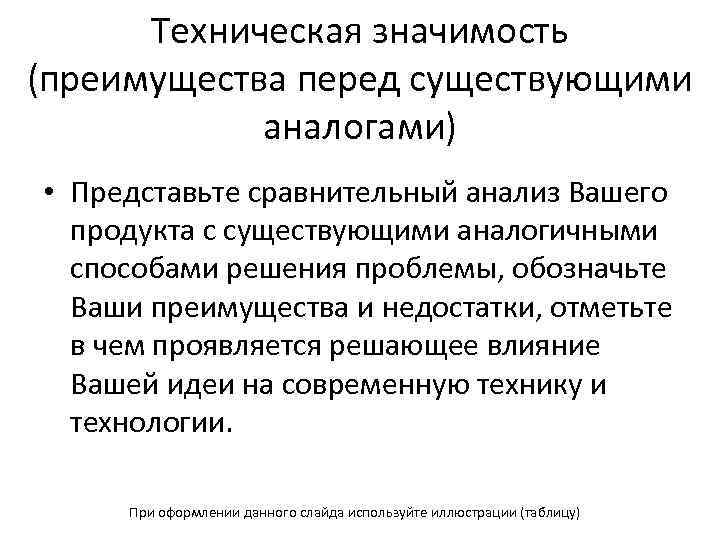 Техническая значимость (преимущества перед существующими аналогами)

• Представьте сравнительный анализ Вашего продукта с существующими аналогичными способами решения проблемы, обозначьте Ваши преимущества и недостатки, отметьте в чем проявляется решающее влияние Вашей идеи на современную технику и технологии.

При оформлении данного слайда используйте иллюстрации (таблицу)